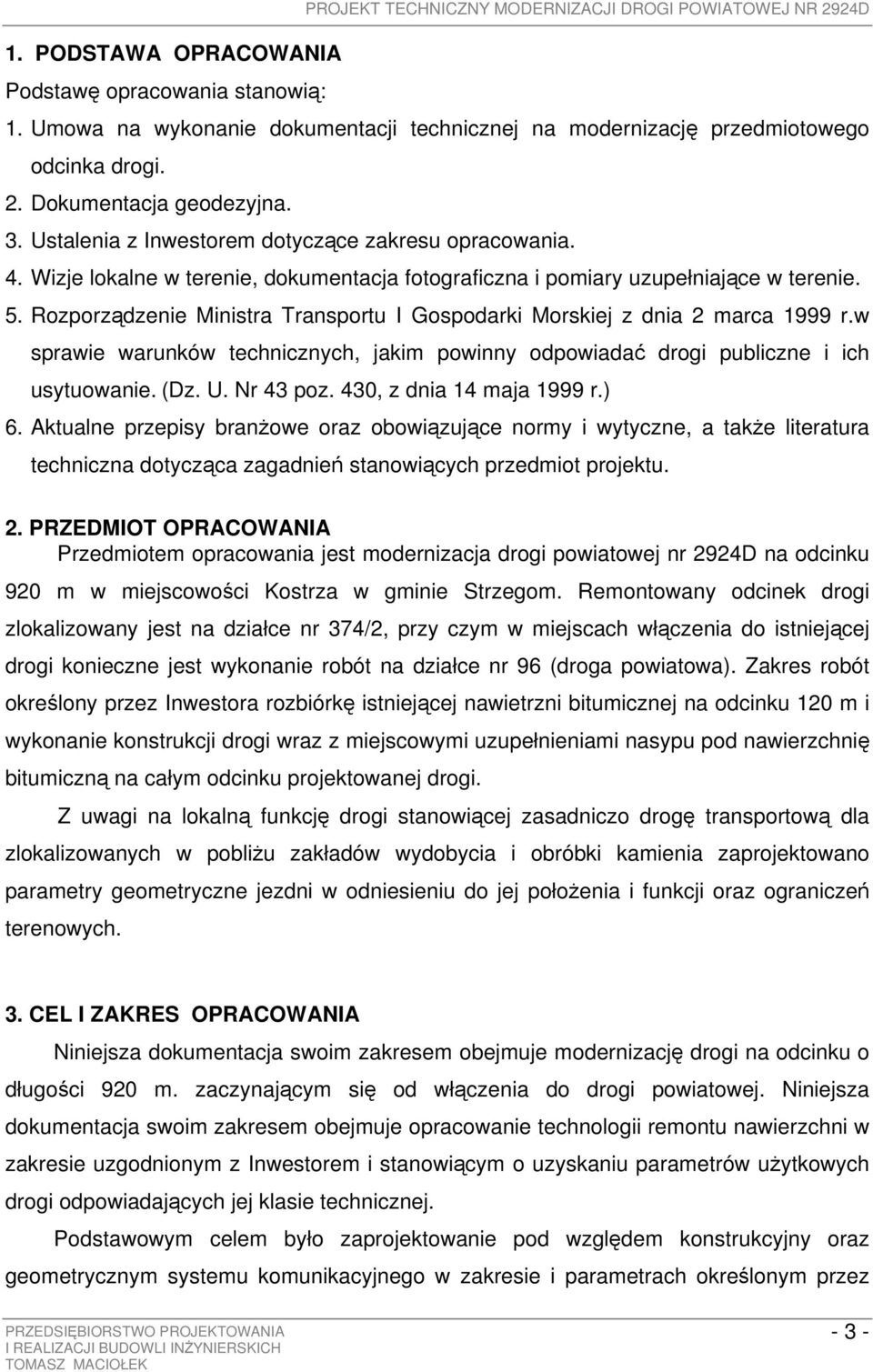 PROJEKT TECHNICZNY MODERNIZACJI DROGI POWIATOWEJ NR 2924D

1. PODSTAWA OPRACOWANIA

Podstawę opracowania stanowią:

1. Umowa na wykonanie dokumentacji technicznej na modernizację przedmiotowego odcinka drogi.
2. Dokumentacja geodezyjna.
3. Ustalenia z Inwestorem dotyczące zakresu opracowania.
4. Wizje lokalne w terenie, dokumentacja fotograficzna i pomiary uzupełniające w terenie.
5. Rozporządzenie Ministra Transportu I Gospodarki Morskiej z dnia 2 marca 1999 r.w sprawie warunków technicznych, jakim powinny odpowiadać drogi publiczne i ich usytuowanie. (Dz. U. Nr 43 poz. 430, z dnia 14 maja 1999 r.)
6. Aktualne przepisy branżowe oraz obowiązujące normy i wytyczne, a także literatura techniczna dotycząca zagadnień stanowiących przedmiot projektu.

2. PRZEDMIOT OPRACOWANIA

Przedmiotem opracowania jest modernizacja drogi powiatowej nr 2924D na odcinku 920 m w miejscowości Kostrza w gminie Strzegom. Remontowany odcinek drogi zlokalizowany jest na działce nr 374/2, przy czym w miejscach włączenia do istniejącej drogi konieczne jest wykonanie robót na działce nr 96 (droga powiatowa). Zakres robót określony przez Inwestora rozbiórkę istniejącej nawietrzni bitumicznej na odcinku 120 m i wykonanie konstrukcji drogi wraz z miejscowymi uzupełnieniami nasypu pod nawierzchnię bitumiczną na całym odcinku projektowanej drogi.

Z uwagi na lokalną funkcję drogi stanowiącej zasadniczo drogę transportową dla zlokalizowanych w pobliżu zakładów wydobycia i obróbki kamienia zaprojektowano parametry geometryczne jezdni w odniesieniu do jej położenia i funkcji oraz ograniczeń terenowych.

3. CEL I ZAKRES OPRACOWANIA

Niniejsza dokumentacja swoim zakresem obejmuje modernizację drogi na odcinku o długości 920 m. zaczynającym się od włączenia do drogi powiatowej. Niniejsza dokumentacja swoim zakresem obejmuje opracowanie technologii remontu nawierzchni w zakresie uzgodnionym z Inwestorem i stanowiącym o uzyskaniu parametrów użytkowych drogi odpowiadających jej klasie technicznej.

Podstawowym celem było zaprojektowanie pod względem konstrukcyjny oraz geometrycznym systemu komunikacyjnego w zakresie i parametrach określonym przez

PRZEDSIĘBIORSTWO PROJEKTOWANIA
I REALIZACJI BUDOWLI INŻYNIERSKICH
TOMASZ MACIOŁEK

- 3 -